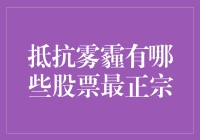 抵抗雾霾有哪些股票最正宗